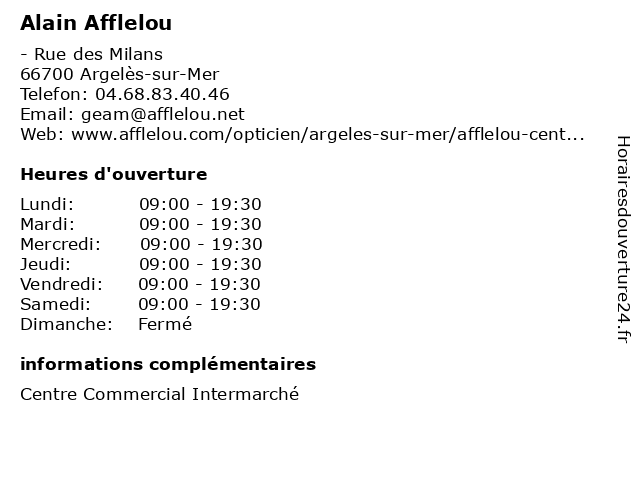 Alain Afflelou

- Rue des Milans
66700 Argelès-sur-Mer
Telefon: 04.68.83.40.46
Email: geam@afflelou.net
Web: www.afflelou.com/opticien/argeles-sur-mer/afflelou-cent...

Heures d'ouverture

| | |
|---|---|
| Lundi: | 09:00 - 19:30 |
| Mardi: | 09:00 - 19:30 |
| Mercredi: | 09:00 - 19:30 |
| Jeudi: | 09:00 - 19:30 |
| Vendredi: | 09:00 - 19:30 |
| Samedi: | 09:00 - 19:30 |
| Dimanche: | Fermé |

informations complémentaires

Centre Commercial Intermarché

Horairesdouverture24.fr